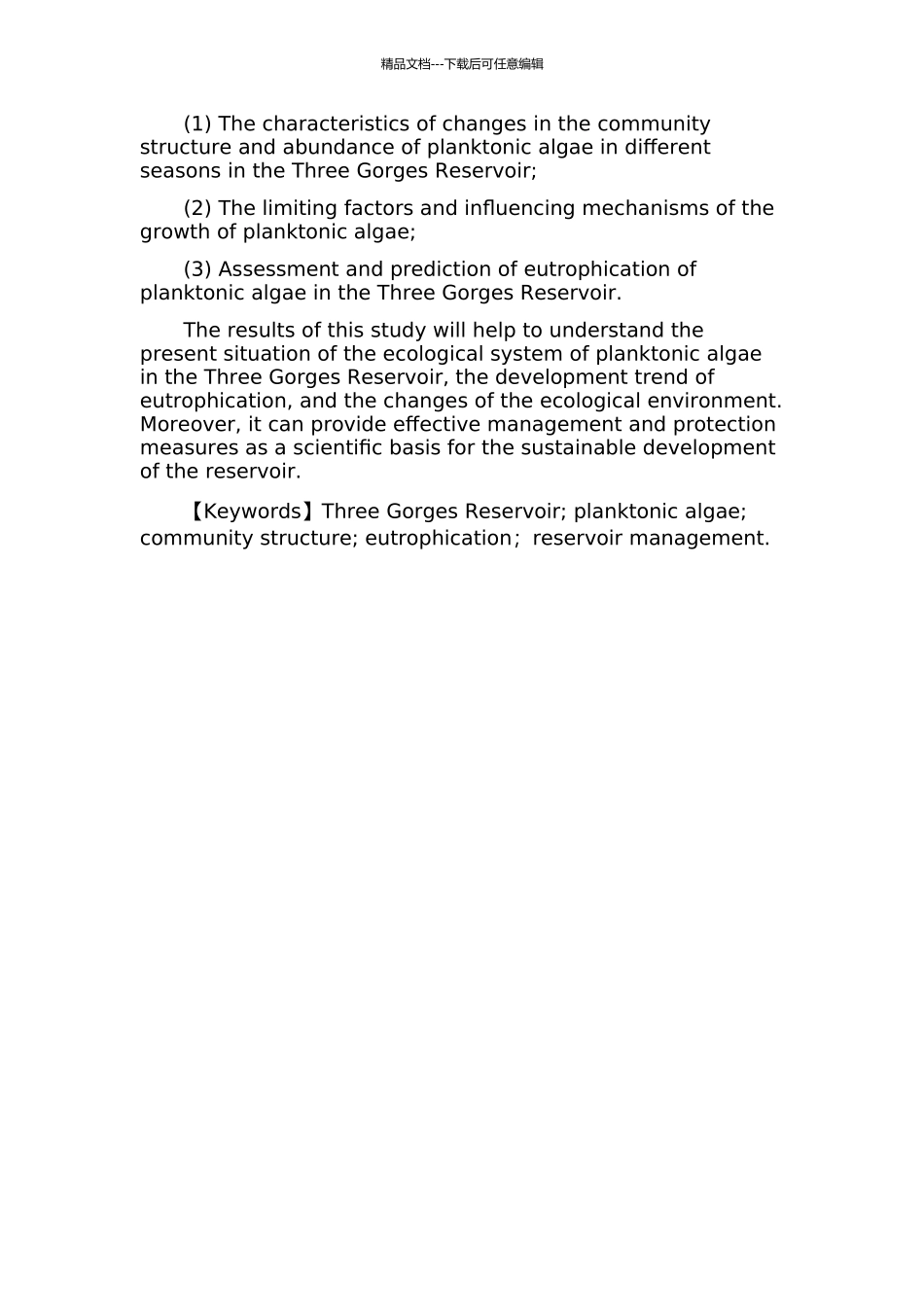 精品文档---下载后可任意编辑

(1) The characteristics of changes in the community structure and abundance of planktonic algae in different seasons in the Three Gorges Reservoir;

(2) The limiting factors and influencing mechanisms of the growth of planktonic algae;

(3) Assessment and prediction of eutrophication of planktonic algae in the Three Gorges Reservoir.

The results of this study will help to understand the present situation of the ecological system of planktonic algae in the Three Gorges Reservoir, the development trend of eutrophication, and the changes of the ecological environment. Moreover, it can provide effective management and protection measures as a scientific basis for the sustainable development of the reservoir.

【Keywords】Three Gorges Reservoir; planktonic algae; community structure; eutrophication; reservoir management.